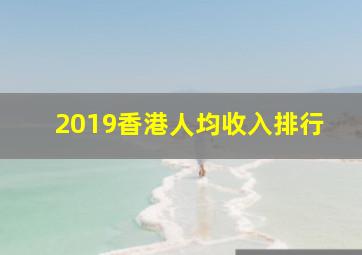 2019香港人均收入排行